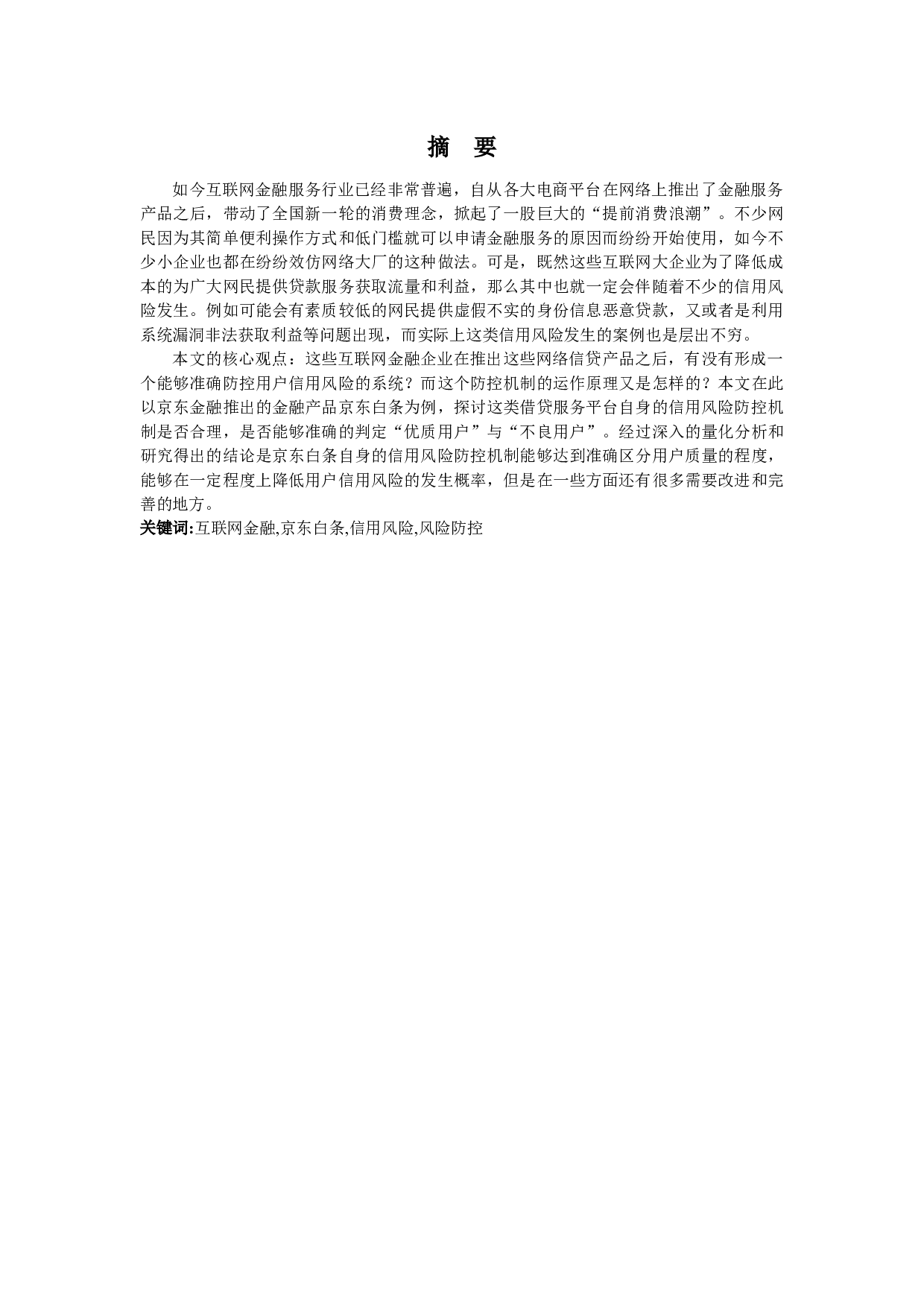 摘 要

如今互联网金融服务行业已经非常普遍，自从各大电商平台在网络上推出了金融服务产品之后，带动了全国新一轮的消费理念，掀起了一股巨大的“提前消费浪潮”。不少网民因为其简单便利操作方式和低门槛就可以申请金融服务的原因而纷纷开始使用，如今不少小企业也都在纷纷效仿网络大厂的这种做法。可是，既然这些互联网大企业为了降低成本的为广大网民提供贷款服务获取流量和利益，那么其中也就一定会伴随着不少的信用风险发生。例如可能会有素质较低的网民提供虚假不实的身份信息恶意贷款，又或者是利用系统漏洞非法获取利益等问题出现，而实际上这类信用风险发生的案例也是层出不穷。

本文的核心观点：这些互联网金融企业在推出这些网络信贷产品之后，有没有形成一个能够准确防控用户信用风险的系统？而这个防控机制的运作原理又是怎样的？本文在此以京东金融推出的金融产品京东白条为例，探讨这类借贷服务平台自身的信用风险防控机制是否合理，是否能够准确的判定“优质用户”与“不良用户”。经过深入的量化分析和研究得出的结论是京东白条自身的信用风险防控机制能够达到准确区分用户质量的程度，能够在一定程度上降低用户信用风险的发生概率，但是在一些方面还有很多需要改进和完善的地方。

关键词:互联网金融,京东白条,信用风险,风险防控